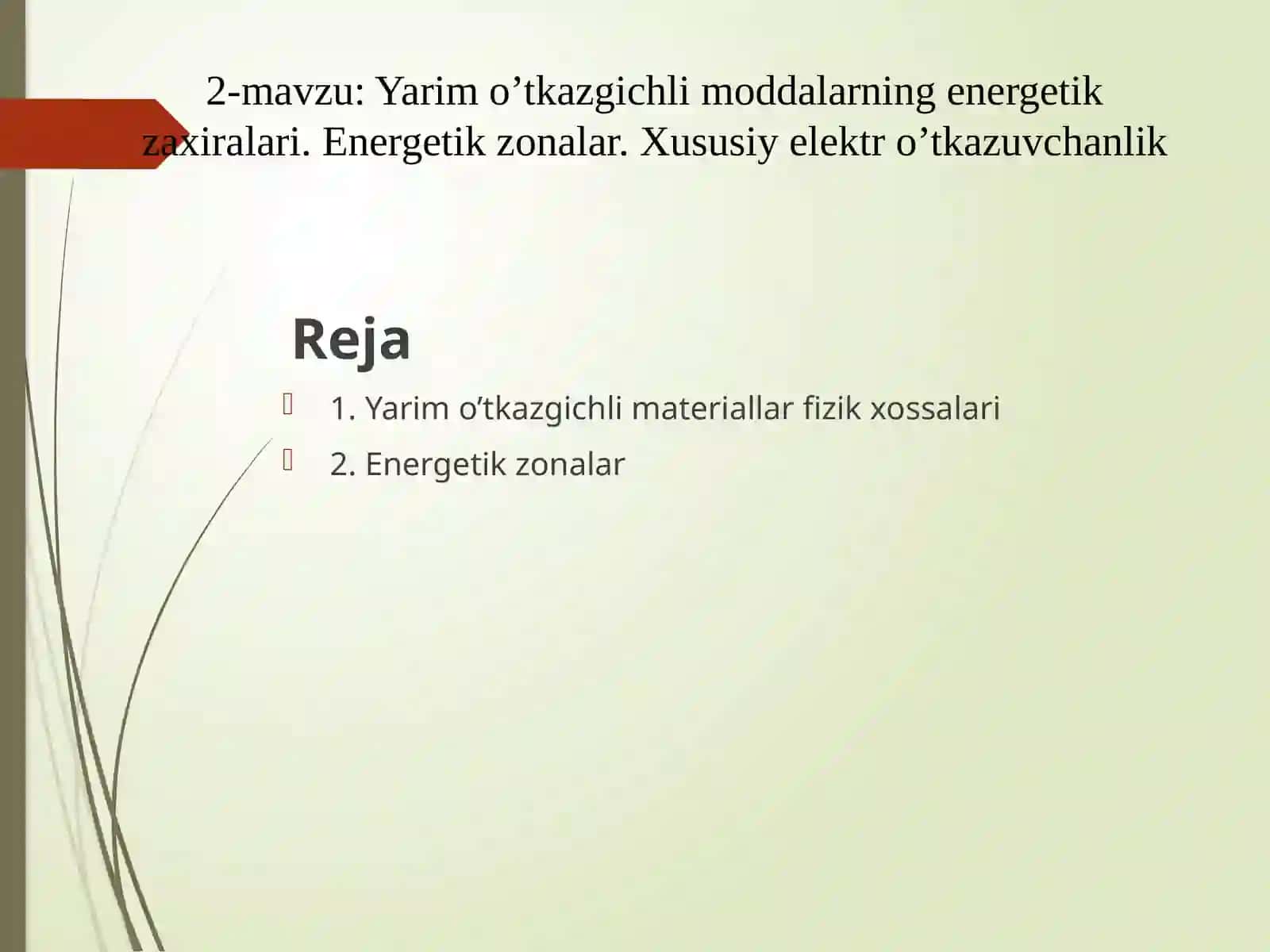 2-mavzu: Yarim o’tkazgichli moddalarning energetik zaxiralari. Energetik zonalar. Xususiy elektr o’tkazuvchanlik

Reja

1. Yarim o’tkazgichli materiallar fizik xossalari

2. Energetik zonalar